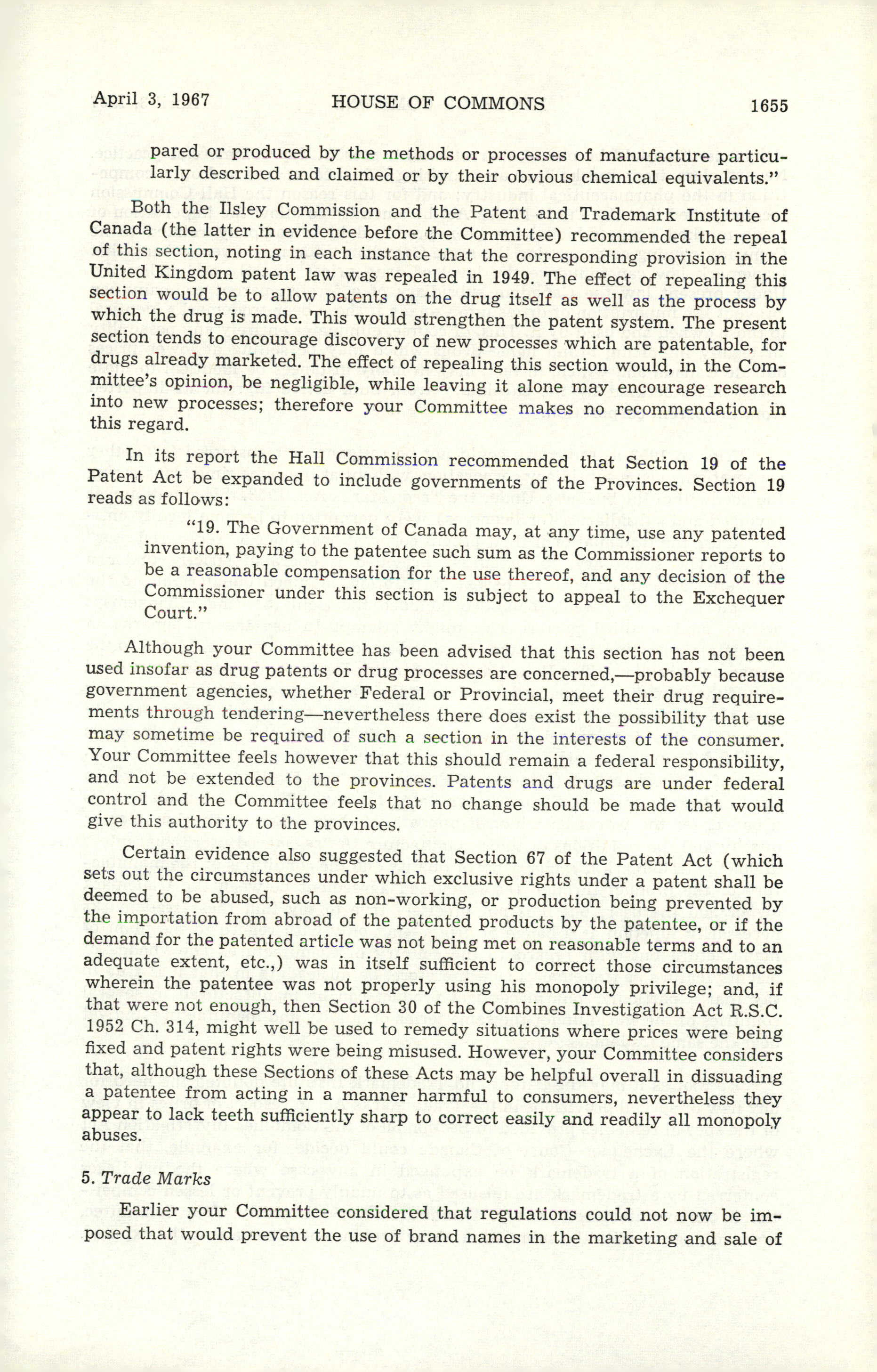 April 3, 1967 HOUSE OF COMMONS 1655

pared or produced by the methods or processes of manufacture particularly described and claimed or by their obvious chemical equivalents."

Both the Ilsley Commission and the Patent and Trademark Institute of Canada (the latter in evidence before the Committee) recommended the repeal of this section, noting in each instance that the corresponding provision in the United Kingdom patent law was repealed in 1949. The effect of repealing this section would be to allow patents on the drug itself as well as the process by which the drug is made. This would strengthen the patent system. The present section tends to encourage discovery of new processes which are patentable, for drugs already marketed. The effect of repealing this section would, in the Committee's opinion, be negligible, while leaving it alone may encourage research into new processes; therefore your Committee makes no recommendation in this regard.

In its report the Hall Commission recommended that Section 19 of the Patent Act be expanded to include governments of the Provinces. Section 19 reads as follows:

"19. The Government of Canada may, at any time, use any patented invention, paying to the patentee such sum as the Commissioner reports to be a reasonable compensation for the use thereof, and any decision of the Commissioner under this section is subject to appeal to the Exchequer Court."

Although your Committee has been advised that this section has not been used insofar as drug patents or drug processes are concerned,—probably because government agencies, whether Federal or Provincial, meet their drug requirements through tendering—nevertheless there does exist the possibility that use may sometime be required of such a section in the interests of the consumer. Your Committee feels however that this should remain a federal responsibility, and not be extended to the provinces. Patents and drugs are under federal control and the Committee feels that no change should be made that would give this authority to the provinces.

Certain evidence also suggested that Section 67 of the Patent Act (which sets out the circumstances under which exclusive rights under a patent shall be deemed to be abused, such as non-working, or production being prevented by the importation from abroad of the patented products by the patentee, or if the demand for the patented article was not being met on reasonable terms and to an adequate extent, etc.,) was in itself sufficient to correct those circumstances wherein the patentee was not properly using his monopoly privilege; and, if that were not enough, then Section 30 of the Combines Investigation Act R.S.C. 1952 Ch. 314, might well be used to remedy situations where prices were being fixed and patent rights were being misused. However, your Committee considers that, although these Sections of these Acts may be helpful overall in dissuading a patentee from acting in a manner harmful to consumers, nevertheless they appear to lack teeth sufficiently sharp to correct easily and readily all monopoly abuses.

5. Trade Marks

Earlier your Committee considered that regulations could not now be imposed that would prevent the use of brand names in the marketing and sale of